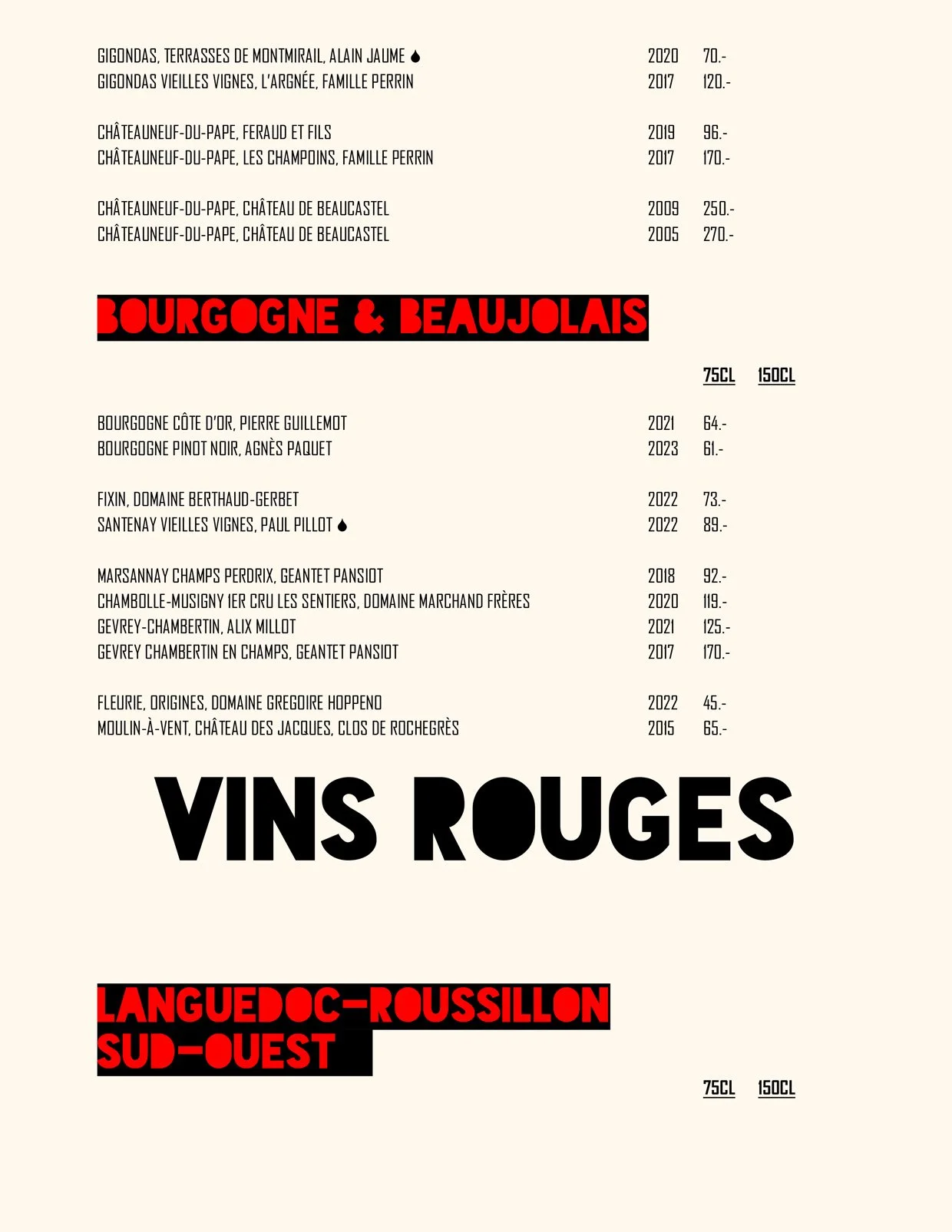 GIGONDAS, TERRASSES DE MONTMIRAIL, ALAIN JAUME 2020 70.-
GIGONDAS VIEILLES VIGNES, L'ARGNÉE, FAMILLE PERRIN 2017 120.-

CHÂTEAUNEUF-DU-PAPE, FERAUD ET FILS 2019 96.-
CHÂTEAUNEUF-DU-PAPE, LES CHAMPOINS, FAMILLE PERRIN 2017 170.-

CHÂTEAUNEUF-DU-PAPE, CHÂTEAU DE BEAUCASTEL 2009 250.-
CHÂTEAUNEUF-DU-PAPE, CHÂTEAU DE BEAUCASTEL 2005 270.-

BOURGOGNE & BEAUJOLAIS

75CL 150CL

BOURGOGNE CÔTE D'OR, PIERRE GUILLEMOT 2021 64.-
BOURGOGNE PINOT NOIR, AGNÈS PAQUET 2023 61.-

FIXIN, DOMAINE BERTHAUD-GERBET 2022 73.-
SANTENAY VIEILLES VIGNES, PAUL PILLOT 2022 89.-

MARSANNAY CHAMPS PERDRIX, GEANTET PANSIOT 2018 92.-
CHAMBOLLE-MUSIGNY 1ER CRU LES SENTIERS, DOMAINE MARCHAND FRÈRES 2020 119.-
GEVREY-CHAMBERTIN, ALIX MILLOT 2021 125.-
GEVREY CHAMBERTIN EN CHAMPS, GEANTET PANSIOT 2017 170.-

FLEURIE, ORIGINES, DOMAINE GREGOIRE HOPPENO 2022 45.-
MOULIN-À-VENT, CHÂTEAU DES JACQUES, CLOS DE ROCHEGRÈS 2015 65.-

VINS ROUGES

LANGUEDOC-ROUSSILLON
SUD-OUEST

75CL 150CL